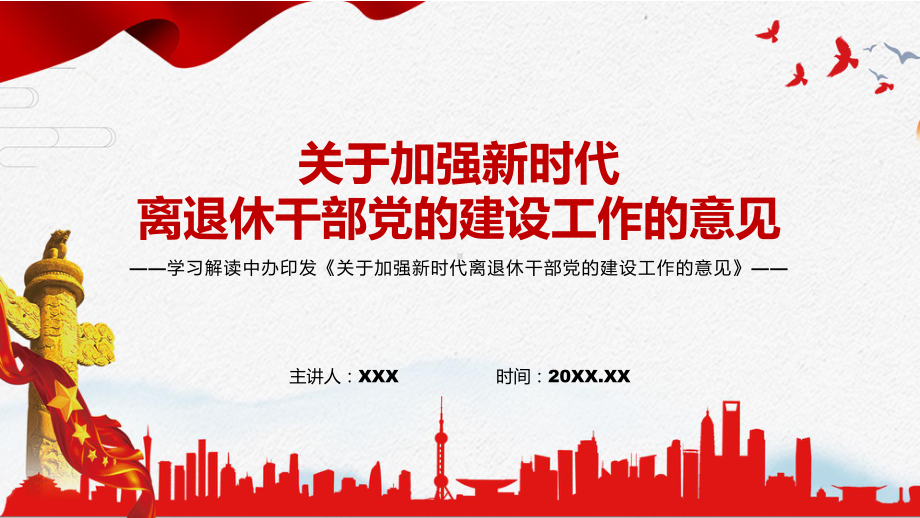 关于加强新时代
离退休干部党的建设工作的意见

——学习解读中办印发《关于加强新时代离退休干部党的建设工作的意见》——

主讲人：XXX　　时间：20XX.XX